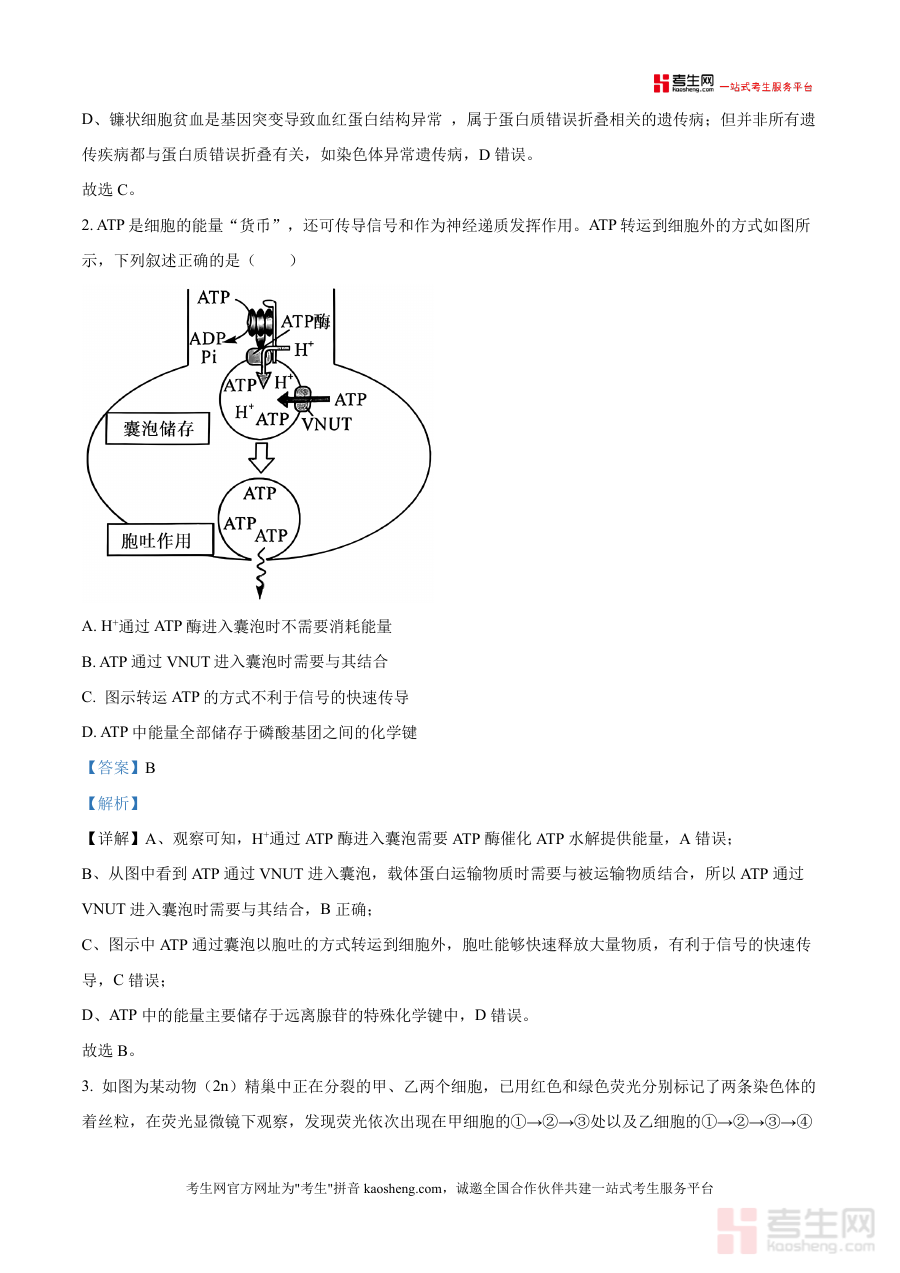 考生网 kaosheng.com 一站式考生服务平台

D、镰状细胞贫血是基因突变导致血红蛋白结构异常 ，属于蛋白质错误折叠相关的遗传病；但并非所有遗传疾病都与蛋白质错误折叠有关，如染色体异常遗传病，D 错误。

故选 C。

2. ATP 是细胞的能量“货币”，还可传导信号和作为神经递质发挥作用。ATP 转运到细胞外的方式如图所示，下列叙述正确的是（　　）

ATP
ATP酶
ADP
Pi
$H^+$
ATP
$H^+$
$H^+$
ATP
ATP
VNUT
囊泡储存
ATP
ATP
ATP
胞吐作用

A. $H^+$通过 ATP 酶进入囊泡时不需要消耗能量

B. ATP 通过 VNUT 进入囊泡时需要与其结合

C. 图示转运 ATP 的方式不利于信号的快速传导

D. ATP 中能量全部储存于磷酸基团之间的化学键

【答案】B

【解析】

【详解】A、观察可知，$H^+$通过 ATP 酶进入囊泡需要 ATP 酶催化 ATP 水解提供能量，A 错误；

B、从图中看到 ATP 通过 VNUT 进入囊泡，载体蛋白运输物质时需要与被运输物质结合，所以 ATP 通过 VNUT 进入囊泡时需要与其结合，B 正确；

C、图示中 ATP 通过囊泡以胞吐的方式转运到细胞外，胞吐能够快速释放大量物质，有利于信号的快速传导，C 错误；

D、ATP 中的能量主要储存于远离腺苷的特殊化学键中，D 错误。

故选 B。

3. 如图为某动物（2n）精巢中正在分裂的甲、乙两个细胞，已用红色和绿色荧光分别标记了两条染色体的着丝粒，在荧光显微镜下观察，发现荧光依次出现在甲细胞的①→②→③处以及乙细胞的①→②→③→④

考生网官方网址为"考生"拼音 kaosheng.com，诚邀全国合作伙伴共建一站式考生服务平台

考生网 kaosheng.com